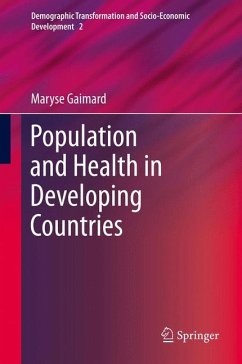 Demographic Transformation and Socio-Economic Development 2

Maryse Gaimard

Population and Health in Developing Countries

Springer